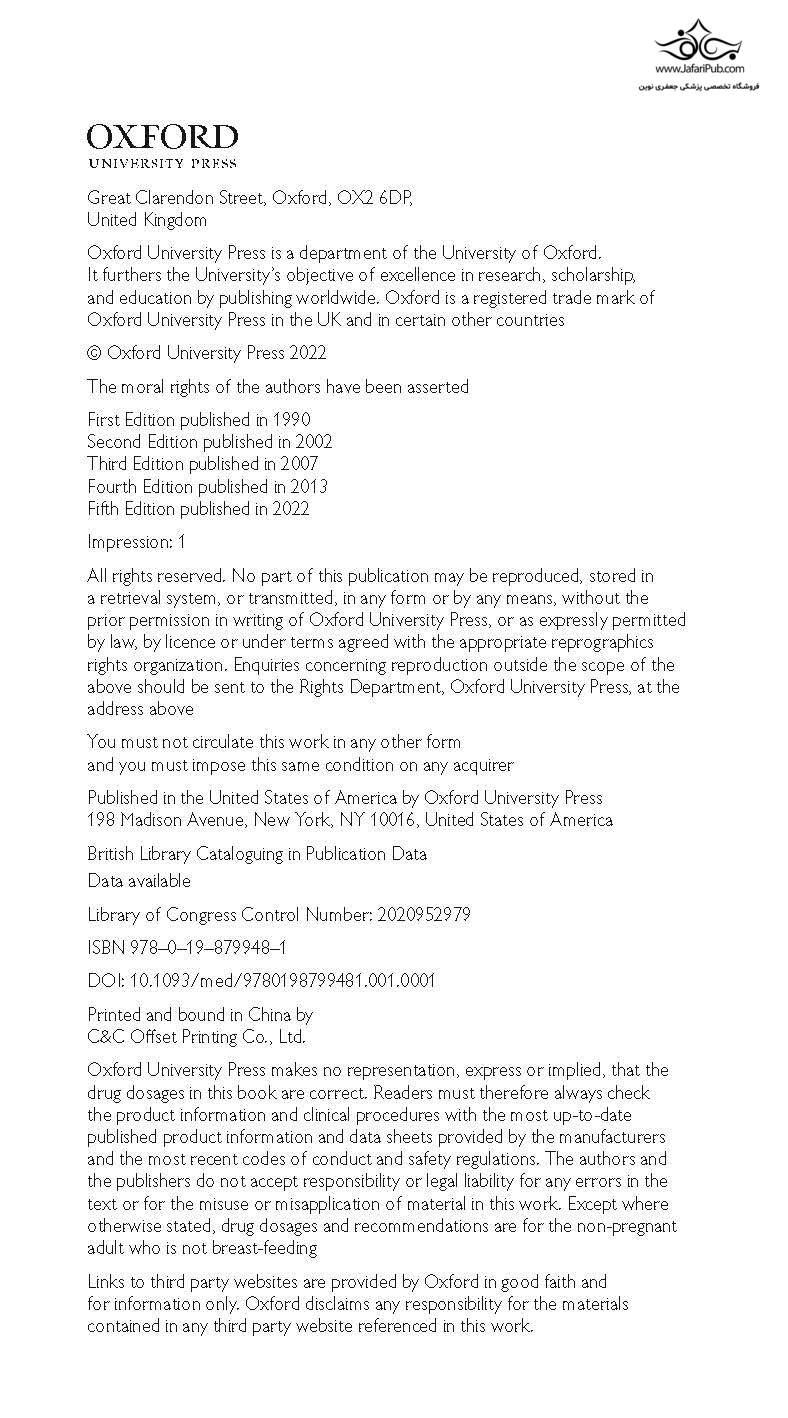 www.JafariPub.com
فروشگاه تخصصی پزشکی جعفری نوین

OXFORD
UNIVERSITY PRESS

Great Clarendon Street, Oxford, OX2 6DP, United Kingdom

Oxford University Press is a department of the University of Oxford. It furthers the University's objective of excellence in research, scholarship, and education by publishing worldwide. Oxford is a registered trade mark of Oxford University Press in the UK and in certain other countries

© Oxford University Press 2022

The moral rights of the authors have been asserted

First Edition published in 1990
Second Edition published in 2002
Third Edition published in 2007
Fourth Edition published in 2013
Fifth Edition published in 2022

Impression: 1

All rights reserved. No part of this publication may be reproduced, stored in a retrieval system, or transmitted, in any form or by any means, without the prior permission in writing of Oxford University Press, or as expressly permitted by law, by licence or under terms agreed with the appropriate reprographics rights organization. Enquiries concerning reproduction outside the scope of the above should be sent to the Rights Department, Oxford University Press, at the address above

You must not circulate this work in any other form and you must impose this same condition on any acquirer

Published in the United States of America by Oxford University Press
198 Madison Avenue, New York, NY 10016, United States of America

British Library Cataloguing in Publication Data
Data available

Library of Congress Control Number: 2020952979

ISBN 978–0–19–879948–1

DOI: 10.1093/med/9780198799481.001.0001

Printed and bound in China by
C&C Offset Printing Co., Ltd.

Oxford University Press makes no representation, express or implied, that the drug dosages in this book are correct. Readers must therefore always check the product information and clinical procedures with the most up-to-date published product information and data sheets provided by the manufacturers and the most recent codes of conduct and safety regulations. The authors and the publishers do not accept responsibility or legal liability for any errors in the text or for the misuse or misapplication of material in this work. Except where otherwise stated, drug dosages and recommendations are for the non-pregnant adult who is not breast-feeding

Links to third party websites are provided by Oxford in good faith and for information only. Oxford disclaims any responsibility for the materials contained in any third party website referenced in this work.